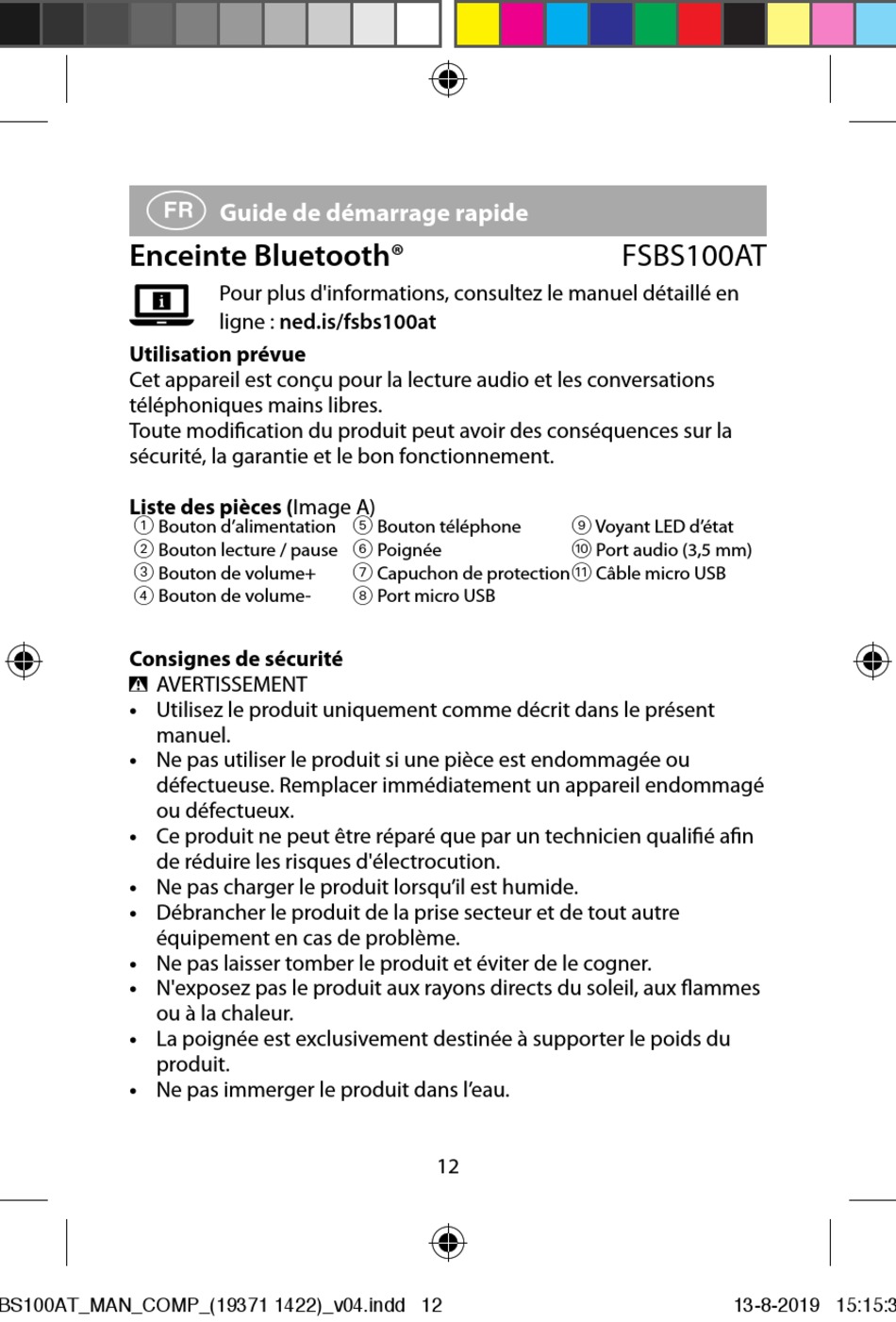 FR Guide de démarrage rapide

Enceinte Bluetooth® FSBS100AT

Pour plus d'informations, consultez le manuel détaillé en ligne : ned.is/fsbs100at

Utilisation prévue
Cet appareil est conçu pour la lecture audio et les conversations téléphoniques mains libres.
Toute modification du produit peut avoir des conséquences sur la sécurité, la garantie et le bon fonctionnement.

Liste des pièces (Image A)
① Bouton d'alimentation
② Bouton lecture / pause
③ Bouton de volume+
④ Bouton de volume-
⑤ Bouton téléphone
⑥ Poignée
⑦ Capuchon de protection
⑧ Port micro USB
⑨ Voyant LED d'état
⑩ Port audio (3,5 mm)
⑪ Câble micro USB

Consignes de sécurité
AVERTISSEMENT
• Utilisez le produit uniquement comme décrit dans le présent manuel.
• Ne pas utiliser le produit si une pièce est endommagée ou défectueuse. Remplacer immédiatement un appareil endommagé ou défectueux.
• Ce produit ne peut être réparé que par un technicien qualifié afin de réduire les risques d'électrocution.
• Ne pas charger le produit lorsqu'il est humide.
• Débrancher le produit de la prise secteur et de tout autre équipement en cas de problème.
• Ne pas laisser tomber le produit et éviter de le cogner.
• N'exposez pas le produit aux rayons directs du soleil, aux flammes ou à la chaleur.
• La poignée est exclusivement destinée à supporter le poids du produit.
• Ne pas immerger le produit dans l'eau.

12

BS100AT_MAN_COMP_(19371 1422)_v04.indd 12 13-8-2019 15:15:3